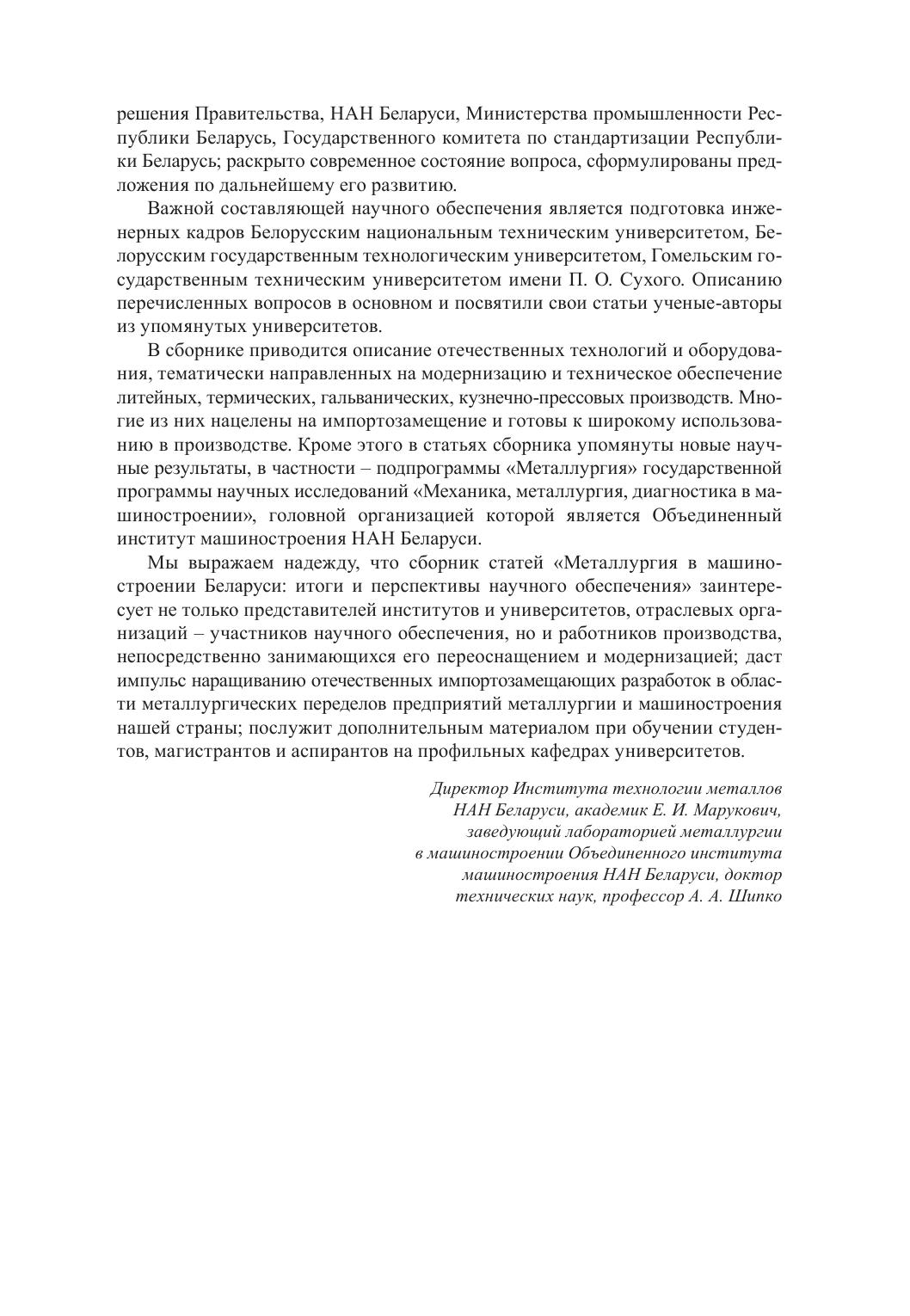 решения Правительства, НАН Беларуси, Министерства промышленности Республики Беларусь, Государственного комитета по стандартизации Республики Беларусь; раскрыто современное состояние вопроса, сформулированы предложения по дальнейшему его развитию.

Важной составляющей научного обеспечения является подготовка инженерных кадров Белорусским национальным техническим университетом, Белорусским государственным технологическим университетом, Гомельским государственным техническим университетом имени П. О. Сухого. Описанию перечисленных вопросов в основном и посвятили свои статьи ученые-авторы из упомянутых университетов.

В сборнике приводится описание отечественных технологий и оборудования, тематически направленных на модернизацию и техническое обеспечение литейных, термических, гальванических, кузнечно-прессовых производств. Многие из них нацелены на импортозамещение и готовы к широкому использованию в производстве. Кроме этого в статьях сборника упомянуты новые научные результаты, в частности – подпрограммы «Металлургия» государственной программы научных исследований «Механика, металлургия, диагностика в машиностроении», головной организацией которой является Объединенный институт машиностроения НАН Беларуси.

Мы выражаем надежду, что сборник статей «Металлургия в машиностроении Беларуси: итоги и перспективы научного обеспечения» заинтересует не только представителей институтов и университетов, отраслевых организаций – участников научного обеспечения, но и работников производства, непосредственно занимающихся его переоснащением и модернизацией; даст импульс наращиванию отечественных импортозамещающих разработок в области металлургических переделов предприятий металлургии и машиностроения нашей страны; послужит дополнительным материалом при обучении студентов, магистрантов и аспирантов на профильных кафедрах университетов.

Директор Института технологии металлов НАН Беларуси, академик Е. И. Марукович, заведующий лабораторией металлургии в машиностроении Объединенного института машиностроения НАН Беларуси, доктор технических наук, профессор А. А. Шипко